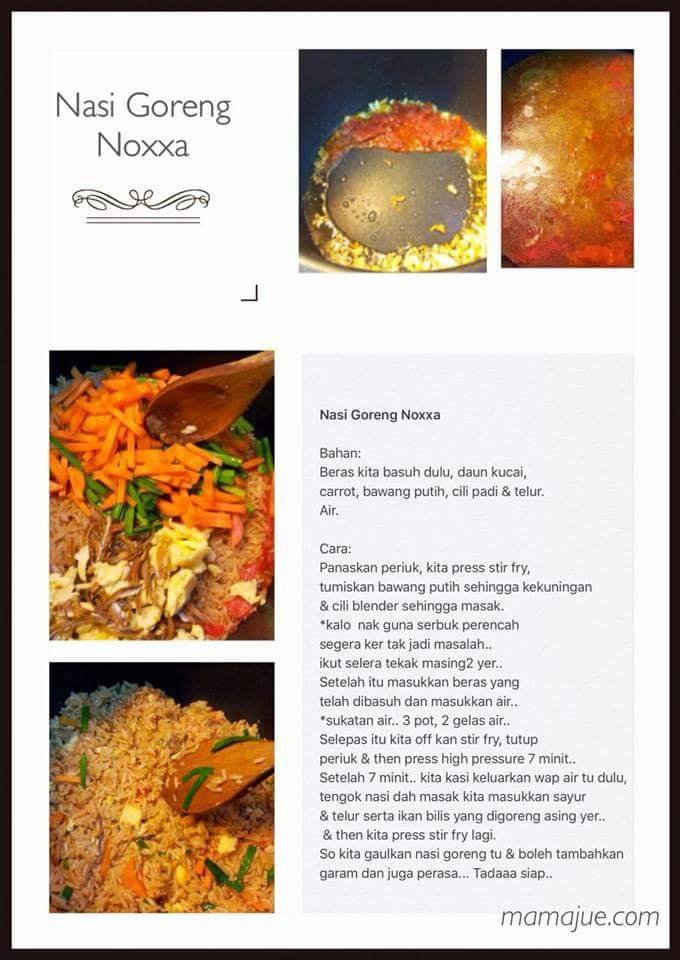 Nasi Goreng Noxxa

Nasi Goreng Noxxa

Bahan:
Beras kita basuh dulu, daun kucai, carrot, bawang putih, cili padi & telur.
Air.

Cara:
Panaskan periuk, kita press stir fry, tumiskan bawang putih sehingga kekuningan & cili blender sehingga masak.
*kalo nak guna serbuk perencah segera ker tak jadi masalah.. ikut selera tekak masing2 yer..
Setelah itu masukkan beras yang telah dibasuh dan masukkan air..
*sukatan air.. 3 pot, 2 gelas air..
Selepas itu kita off kan stir fry, tutup periuk & then press high pressure 7 minit..
Setelah 7 minit.. kita kasi keluarkan wap air tu dulu, tengok nasi dah masak kita masukkan sayur & telur serta ikan bilis yang digoreng asing yer..
& then kita press stir fry lagi.
So kita gaulkan nasi goreng tu & boleh tambahkan garam dan juga perasa... Tadaaa siap..

mamajue.com